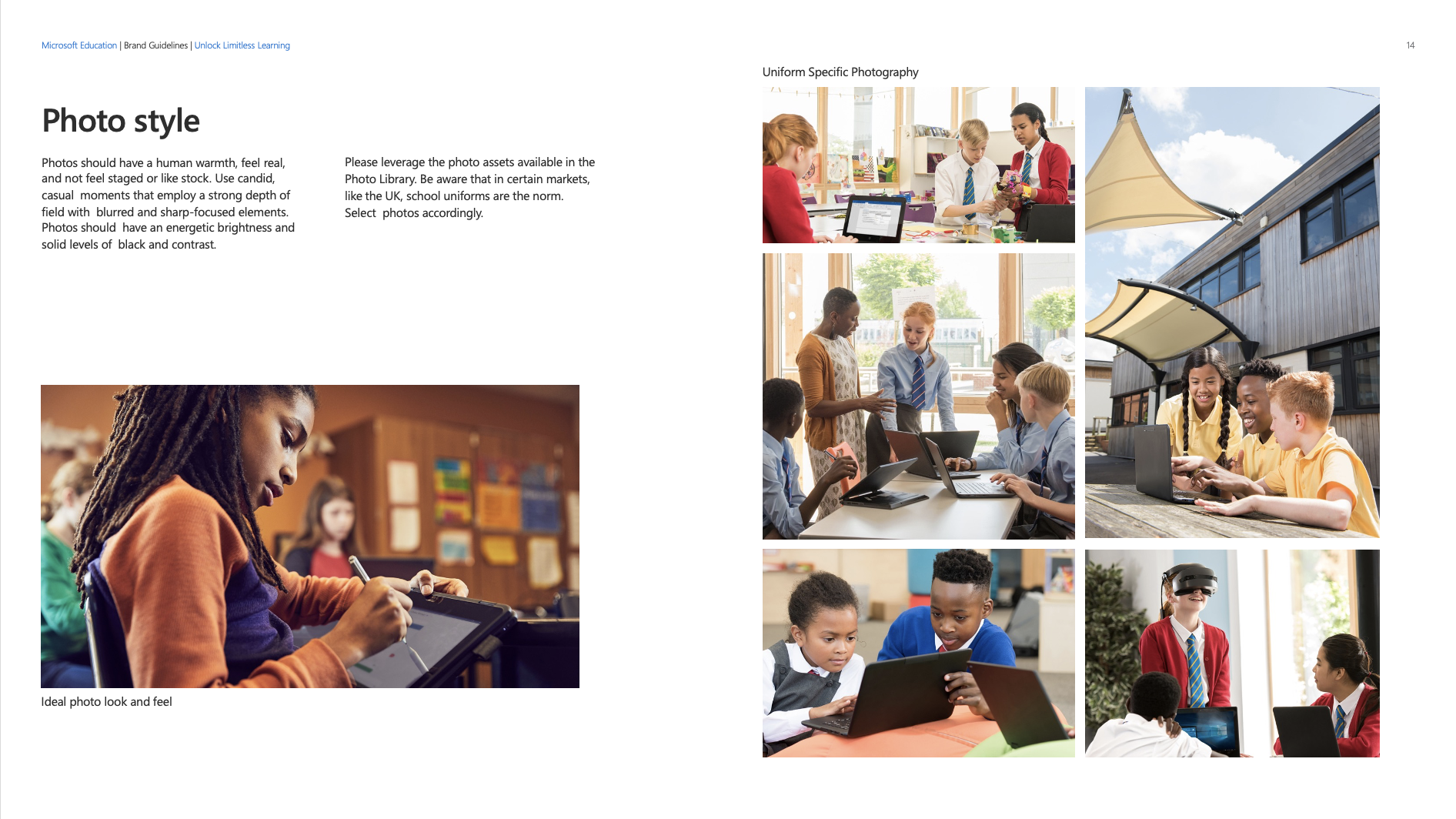 Microsoft Education | Brand Guidelines | Unlock Limitless Learning

14

Photo style

Photos should have a human warmth, feel real, and not feel staged or like stock. Use candid, casual moments that employ a strong depth of field with blurred and sharp-focused elements. Photos should have an energetic brightness and solid levels of black and contrast.

Please leverage the photo assets available in the Photo Library. Be aware that in certain markets, like the UK, school uniforms are the norm. Select photos accordingly.

Ideal photo look and feel

Uniform Specific Photography